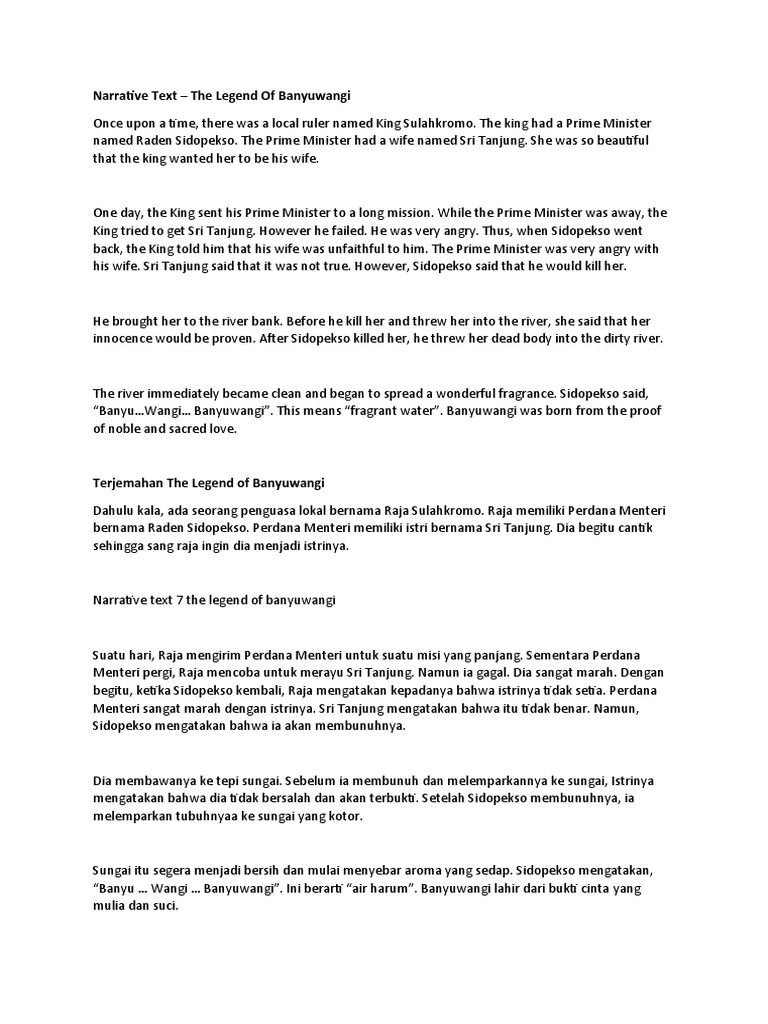 Narrative Text – The Legend Of Banyuwangi

Once upon a time, there was a local ruler named King Sulahkromo. The king had a Prime Minister named Raden Sidopekso. The Prime Minister had a wife named Sri Tanjung. She was so beautiful that the king wanted her to be his wife.

One day, the King sent his Prime Minister to a long mission. While the Prime Minister was away, the King tried to get Sri Tanjung. However he failed. He was very angry. Thus, when Sidopekso went back, the King told him that his wife was unfaithful to him. The Prime Minister was very angry with his wife. Sri Tanjung said that it was not true. However, Sidopekso said that he would kill her.

He brought her to the river bank. Before he kill her and threw her into the river, she said that her innocence would be proven. After Sidopekso killed her, he threw her dead body into the dirty river.

The river immediately became clean and began to spread a wonderful fragrance. Sidopekso said, "Banyu...Wangi... Banyuwangi". This means "fragrant water". Banyuwangi was born from the proof of noble and sacred love.

Terjemahan The Legend of Banyuwangi

Dahulu kala, ada seorang penguasa lokal bernama Raja Sulahkromo. Raja memiliki Perdana Menteri bernama Raden Sidopekso. Perdana Menteri memiliki istri bernama Sri Tanjung. Dia begitu cantik sehingga sang raja ingin dia menjadi istrinya.

Narrative text 7 the legend of banyuwangi

Suatu hari, Raja mengirim Perdana Menteri untuk suatu misi yang panjang. Sementara Perdana Menteri pergi, Raja mencoba untuk merayu Sri Tanjung. Namun ia gagal. Dia sangat marah. Dengan begitu, ketika Sidopekso kembali, Raja mengatakan kepadanya bahwa istrinya tidak setia. Perdana Menteri sangat marah dengan istrinya. Sri Tanjung mengatakan bahwa itu tidak benar. Namun, Sidopekso mengatakan bahwa ia akan membunuhnya.

Dia membawanya ke tepi sungai. Sebelum ia membunuh dan melemparkannya ke sungai, Istrinya mengatakan bahwa dia tidak bersalah dan akan terbukti. Setelah Sidopekso membunuhnya, ia melemparkan tubuhnyaa ke sungai yang kotor.

Sungai itu segera menjadi bersih dan mulai menyebar aroma yang sedap. Sidopekso mengatakan, "Banyu ... Wangi ... Banyuwangi". Ini berarti "air harum". Banyuwangi lahir dari bukti cinta yang mulia dan suci.